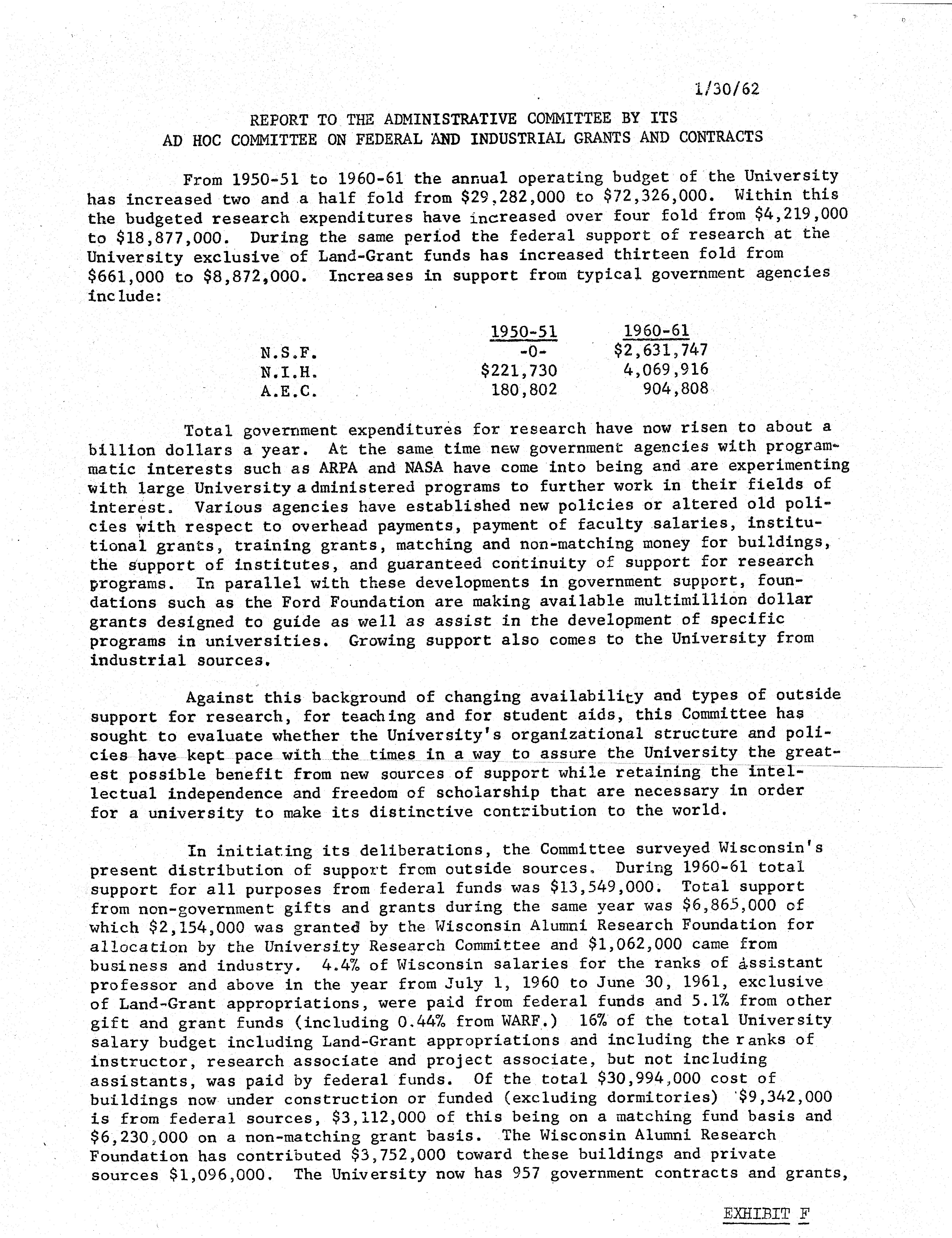 1/30/62

REPORT TO THE ADMINISTRATIVE COMMITTEE BY ITS AD HOC COMMITTEE ON FEDERAL AND INDUSTRIAL GRANTS AND CONTRACTS

From 1950-51 to 1960-61 the annual operating budget of the University has increased two and a half fold from \$29,282,000 to \$72,326,000. Within this the budgeted research expenditures have increased over four fold from \$4,219,000 to \$18,877,000. During the same period the federal support of research at the University exclusive of Land-Grant funds has increased thirteen fold from \$661,000 to \$8,872,000. Increases in support from typical government agencies include:

| | 1950-51 | 1960-61 |
|---|---|---|
| N.S.F. | -0- | \$2,631,747 |
| N.I.H. | \$221,730 | 4,069,916 |
| A.E.C. | 180,802 | 904,808 |

Total government expenditures for research have now risen to about a billion dollars a year. At the same time new government agencies with programmatic interests such as ARPA and NASA have come into being and are experimenting with large University administered programs to further work in their fields of interest. Various agencies have established new policies or altered old policies with respect to overhead payments, payment of faculty salaries, institutional grants, training grants, matching and non-matching money for buildings, the support of institutes, and guaranteed continuity of support for research programs. In parallel with these developments in government support, foundations such as the Ford Foundation are making available multimillion dollar grants designed to guide as well as assist in the development of specific programs in universities. Growing support also comes to the University from industrial sources.

Against this background of changing availability and types of outside support for research, for teaching and for student aids, this Committee has sought to evaluate whether the University's organizational structure and policies have kept pace with the times in a way to assure the University the greatest possible benefit from new sources of support while retaining the intellectual independence and freedom of scholarship that are necessary in order for a university to make its distinctive contribution to the world.

In initiating its deliberations, the Committee surveyed Wisconsin's present distribution of support from outside sources. During 1960-61 total support for all purposes from federal funds was \$13,549,000. Total support from non-government gifts and grants during the same year was \$6,865,000 of which \$2,154,000 was granted by the Wisconsin Alumni Research Foundation for allocation by the University Research Committee and \$1,062,000 came from business and industry. 4.4% of Wisconsin salaries for the ranks of assistant professor and above in the year from July 1, 1960 to June 30, 1961, exclusive of Land-Grant appropriations, were paid from federal funds and 5.1% from other gift and grant funds (including 0.44% from WARF.) 16% of the total University salary budget including Land-Grant appropriations and including the ranks of instructor, research associate and project associate, but not including assistants, was paid by federal funds. Of the total \$30,994,000 cost of buildings now under construction or funded (excluding dormitories) \$9,342,000 is from federal sources, \$3,112,000 of this being on a matching fund basis and \$6,230,000 on a non-matching grant basis. The Wisconsin Alumni Research Foundation has contributed \$3,752,000 toward these buildings and private sources \$1,096,000. The University now has 957 government contracts and grants,

EXHIBIT F